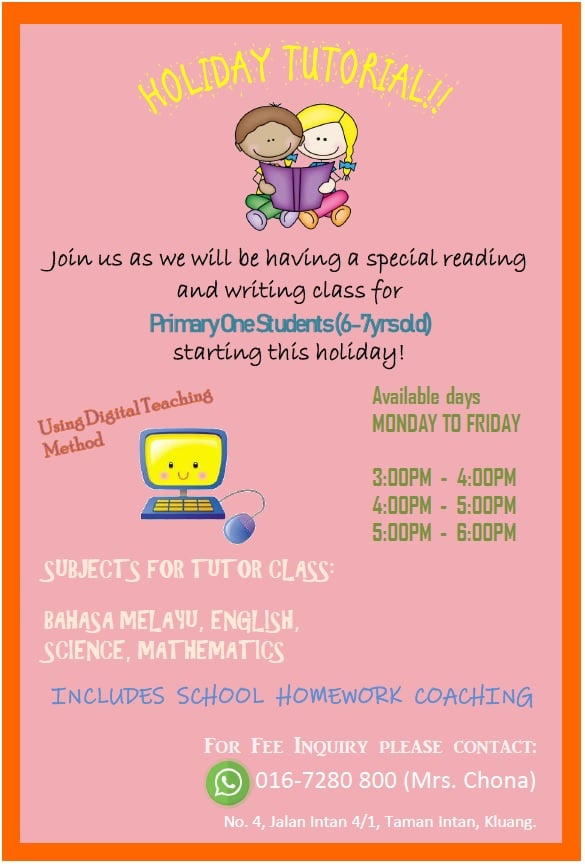 HOLIDAY TUTORIAL!!

Join us as we will be having a special reading and writing class for

Primary One Students (6-7yrs old)

starting this holiday!

Using Digital Teaching Method

Available days
MONDAY TO FRIDAY

3:00PM - 4:00PM
4:00PM - 5:00PM
5:00PM - 6:00PM

SUBJECTS FOR TUTOR CLASS:

BAHASA MELAYU, ENGLISH, SCIENCE, MATHEMATICS

INCLUDES SCHOOL HOMEWORK COACHING

FOR FEE INQUIRY PLEASE CONTACT:
016-7280 800 (Mrs. Chona)

No. 4, Jalan Intan 4/1, Taman Intan, Kluang.